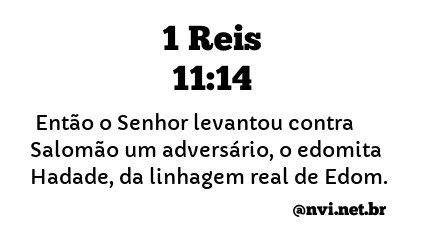 1 Reis
11:14

Então o Senhor levantou contra Salomão um adversário, o edomita Hadade, da linhagem real de Edom.

@nvi.net.br